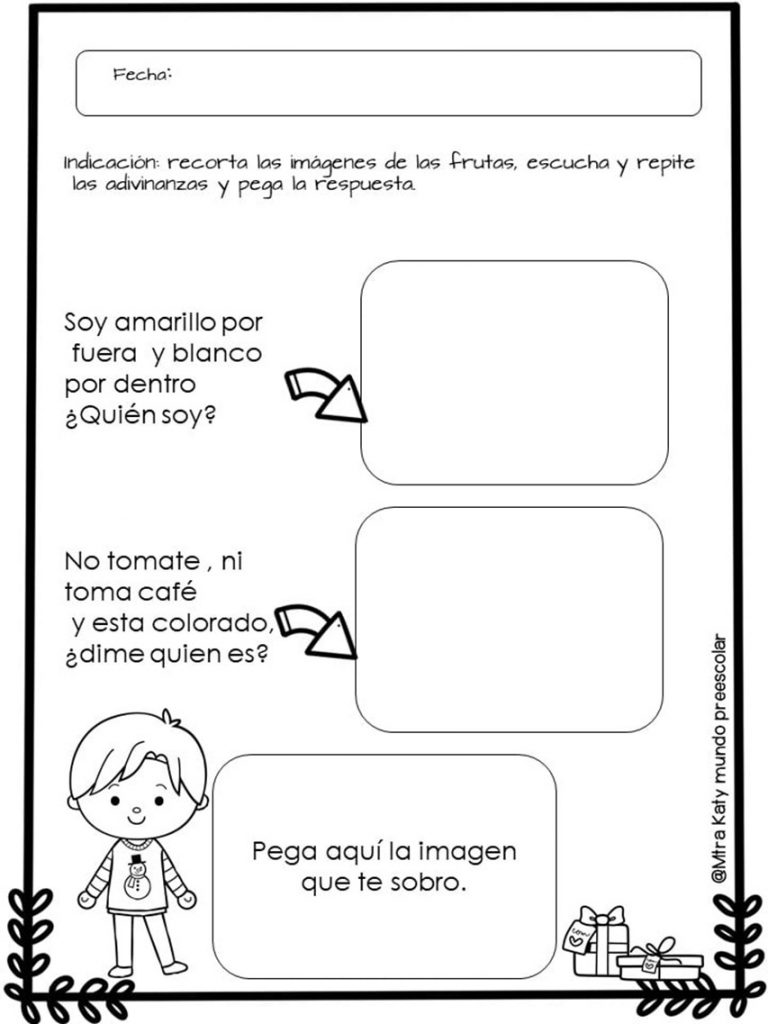 Fecha:

Indicación: recorta las imágenes de las frutas, escucha y repite las adivinanzas y pega la respuesta.

Soy amarillo por fuera y blanco por dentro ¿Quién soy?

No tomate , ni toma café y esta colorado, ¿dime quien es?

Pega aquí la imagen que te sobro.

@Mtra Katy mundo preescolar